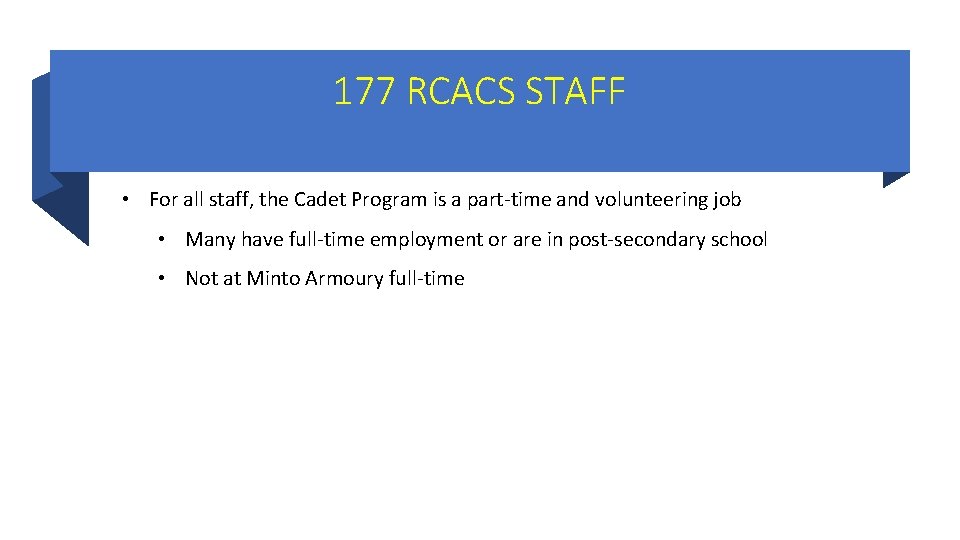 177 RCACS STAFF

• For all staff, the Cadet Program is a part-time and volunteering job

• Many have full-time employment or are in post-secondary school

• Not at Minto Armoury full-time